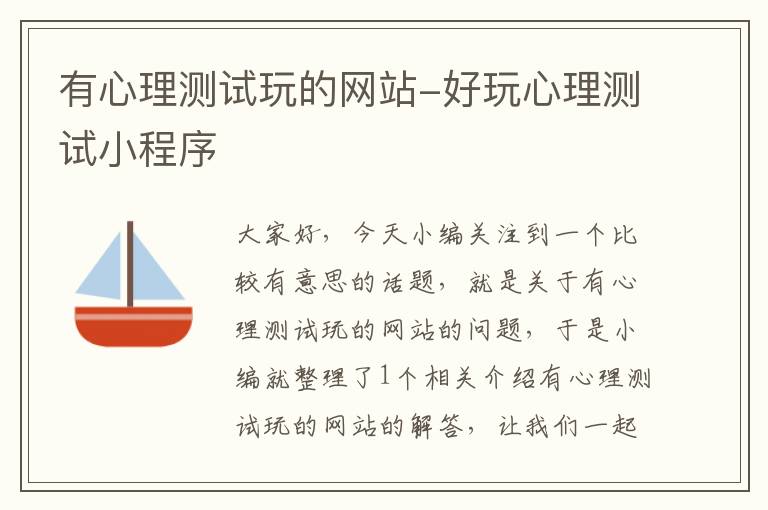 有心理测试玩的网站–好玩心理测试小程序

大家好，今天小编关注到一个比较有意思的话题，就是关于有心理测试玩的网站的问题，于是小编就整理了1个相关介绍有心理测试玩的网站的解答，让我们一起